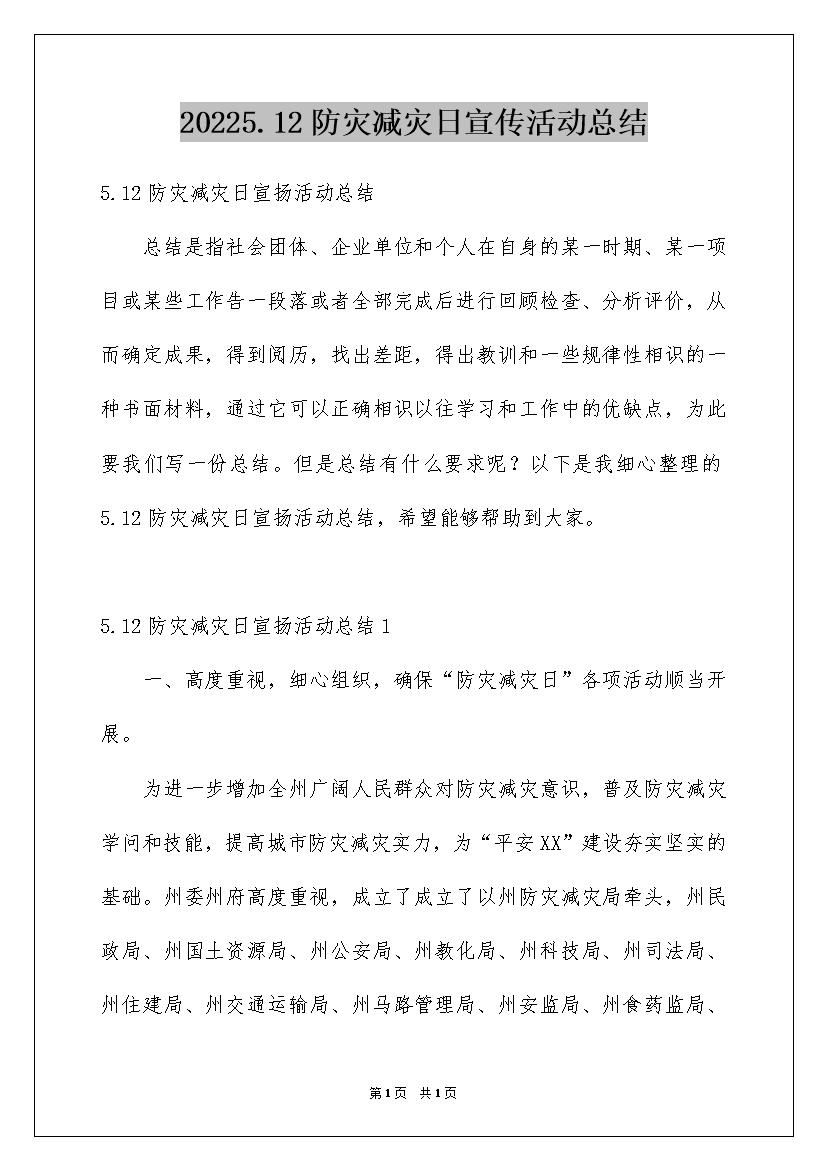 20225.12防灾减灾日宣传活动总结

5.12防灾减灾日宣扬活动总结

总结是指社会团体、企业单位和个人在自身的某一时期、某一项目或某些工作告一段落或者全部完成后进行回顾检查、分析评价，从而确定成果，得到阅历，找出差距，得出教训和一些规律性相识的一种书面材料，通过它可以正确相识以往学习和工作中的优缺点，为此要我们写一份总结。但是总结有什么要求呢？以下是我细心整理的5.12防灾减灾日宣扬活动总结，希望能够帮助到大家。

5.12防灾减灾日宣扬活动总结1

一、高度重视，细心组织，确保“防灾减灾日”各项活动顺当开展。

为进一步增加全州广阔人民群众对防灾减灾意识，普及防灾减灾学问和技能，提高城市防灾减灾实力，为“平安XX”建设夯实坚实的基础。州委州府高度重视，成立了成立了以州防灾减灾局牵头，州民政局、州国土资源局、州公安局、州教化局、州科技局、州司法局、州住建局、州交通运输局、州马路管理局、州安监局、州食药监局、

第1页 共1页